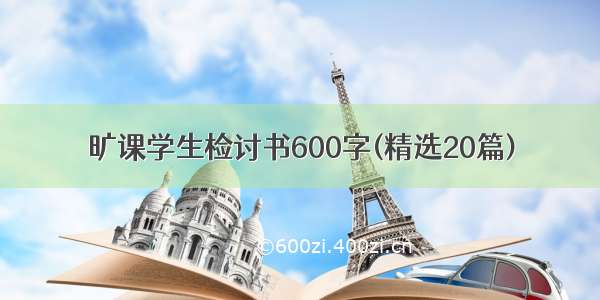 旷课学生检讨书600字(精选20篇)

©600zi.400zi.cn